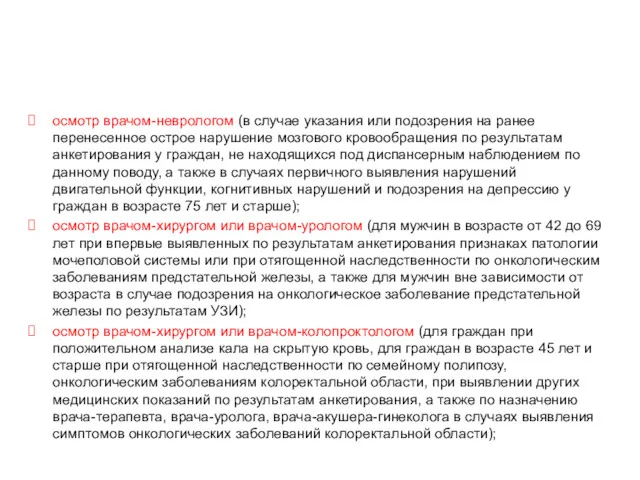 осмотр врачом-неврологом (в случае указания или подозрения на ранее перенесенное острое нарушение мозгового кровообращения по результатам анкетирования у граждан, не находящихся под диспансерным наблюдением по данному поводу, а также в случаях первичного выявления нарушений двигательной функции, когнитивных нарушений и подозрения на депрессию у граждан в возрасте 75 лет и старше);

осмотр врачом-хирургом или врачом-урологом (для мужчин в возрасте от 42 до 69 лет при впервые выявленных по результатам анкетирования признаках патологии мочеполовой системы или при отягощенной наследственности по онкологическим заболеваниям предстательной железы, а также для мужчин вне зависимости от возраста в случае подозрения на онкологическое заболевание предстательной железы по результатам УЗИ);

осмотр врачом-хирургом или врачом-колопроктологом (для граждан при положительном анализе кала на скрытую кровь, для граждан в возрасте 45 лет и старше при отягощенной наследственности по семейному полипозу, онкологическим заболеваниям колоректальной области, при выявлении других медицинских показаний по результатам анкетирования, а также по назначению врача-терапевта, врача-уролога, врача-акушера-гинеколога в случаях выявления симптомов онкологических заболеваний колоректальной области);